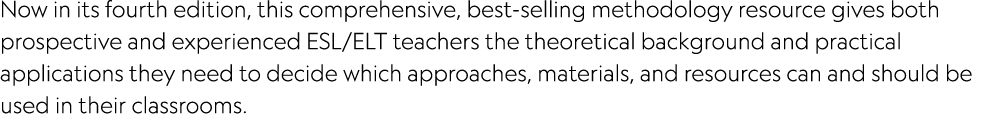 Now in its fourth edition, this comprehensive, best-selling methodology resource gives both prospective and experienced ESL/ELT teachers the theoretical background and practical applications they need to decide which approaches, materials, and resources can and should be used in their classrooms.